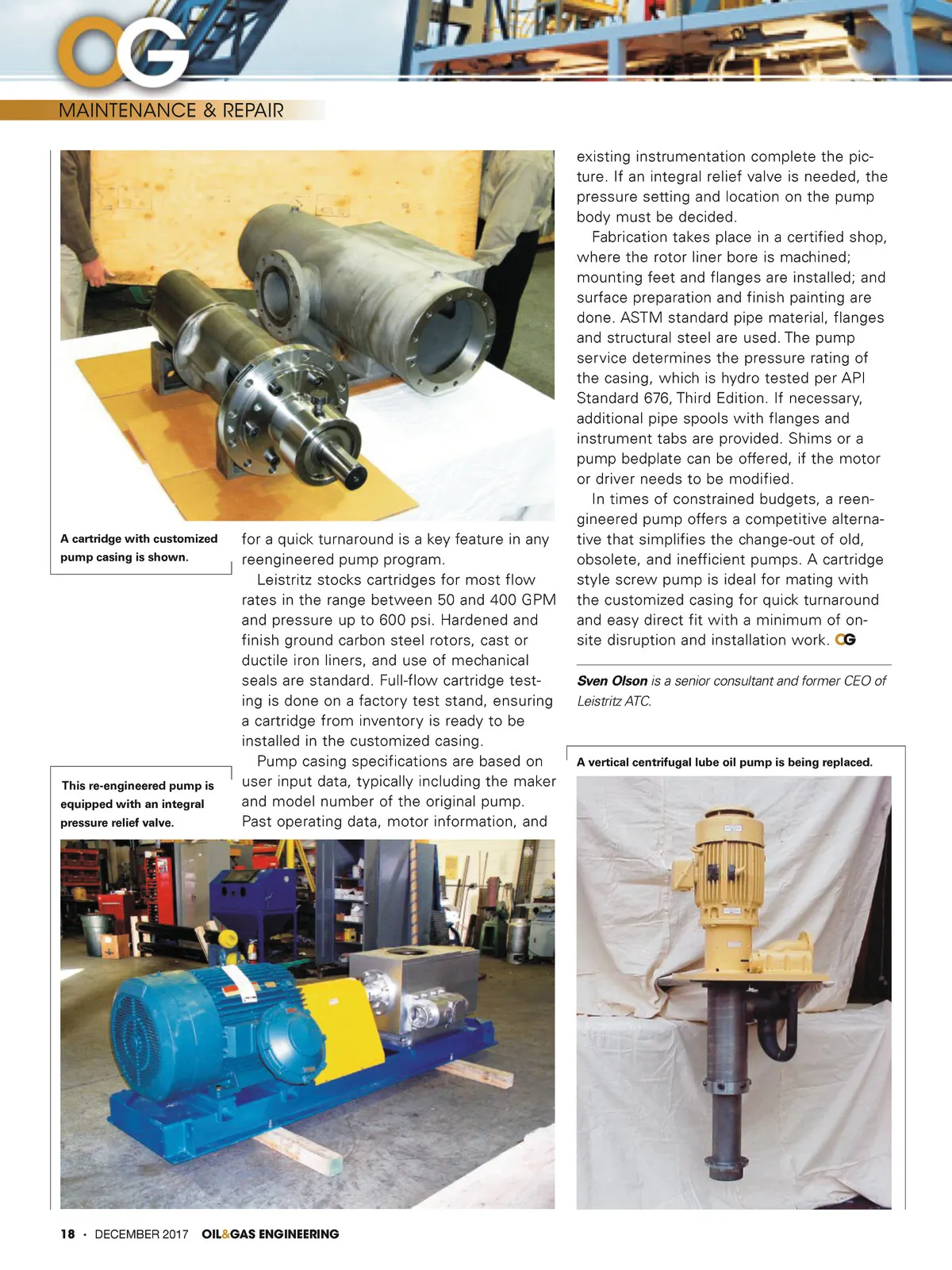 OG

MAINTENANCE & REPAIR

A cartridge with customized pump casing is shown.

for a quick turnaround is a key feature in any reengineered pump program.

Leistritz stocks cartridges for most flow rates in the range between 50 and 400 GPM and pressure up to 600 psi. Hardened and finish ground carbon steel rotors, cast or ductile iron liners, and use of mechanical seals are standard. Full-flow cartridge testing is done on a factory test stand, ensuring a cartridge from inventory is ready to be installed in the customized casing.

Pump casing specifications are based on user input data, typically including the maker and model number of the original pump. Past operating data, motor information, and

This re-engineered pump is equipped with an integral pressure relief valve.

existing instrumentation complete the picture. If an integral relief valve is needed, the pressure setting and location on the pump body must be decided.

Fabrication takes place in a certified shop, where the rotor liner bore is machined; mounting feet and flanges are installed; and surface preparation and finish painting are done. ASTM standard pipe material, flanges and structural steel are used. The pump service determines the pressure rating of the casing, which is hydro tested per API Standard 676, Third Edition. If necessary, additional pipe spools with flanges and instrument tabs are provided. Shims or a pump bedplate can be offered, if the motor or driver needs to be modified.

In times of constrained budgets, a reengineered pump offers a competitive alternative that simplifies the change-out of old, obsolete, and inefficient pumps. A cartridge style screw pump is ideal for mating with the customized casing for quick turnaround and easy direct fit with a minimum of on-site disruption and installation work. OG

Sven Olson is a senior consultant and former CEO of Leistritz ATC.

A vertical centrifugal lube oil pump is being replaced.

18 · DECEMBER 2017 OIL&GAS ENGINEERING